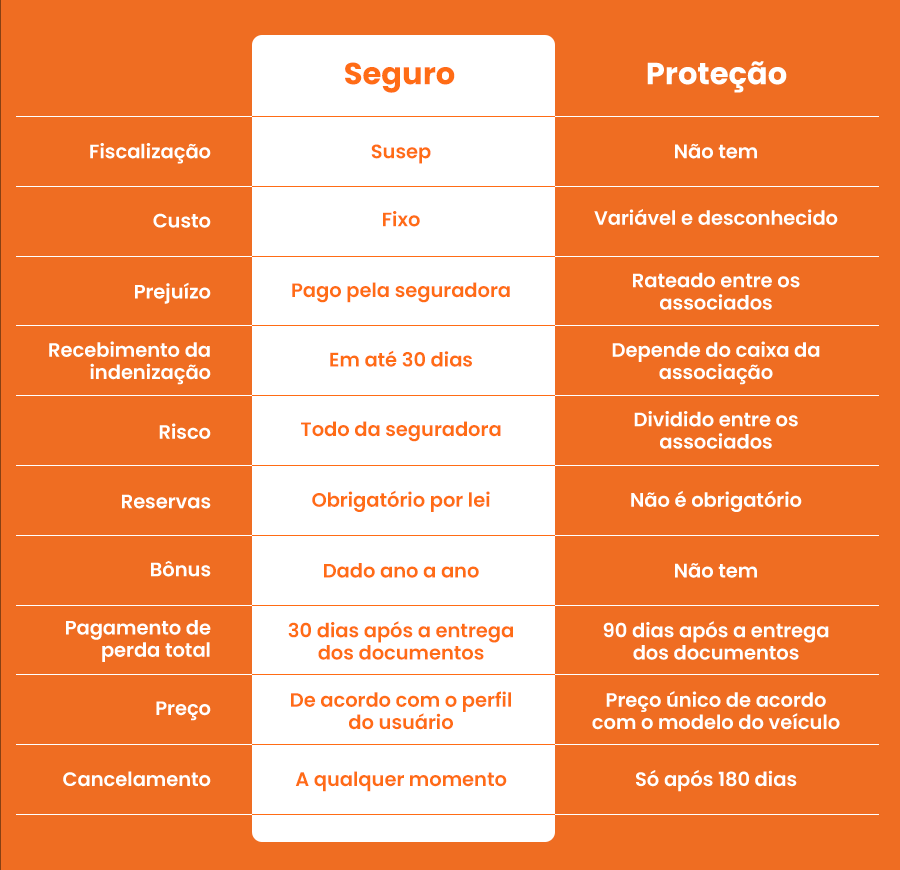 | | Seguro | Proteção |
|---|---|---|
| Fiscalização | Susep | Não tem |
| Custo | Fixo | Variável e desconhecido |
| Prejuízo | Pago pela seguradora | Rateado entre os associados |
| Recebimento da indenização | Em até 30 dias | Depende do caixa da associação |
| Risco | Todo da seguradora | Dividido entre os associados |
| Reservas | Obrigatório por lei | Não é obrigatório |
| Bônus | Dado ano a ano | Não tem |
| Pagamento de perda total | 30 dias após a entrega dos documentos | 90 dias após a entrega dos documentos |
| Preço | De acordo com o perfil do usuário | Preço único de acordo com o modelo do veículo |
| Cancelamento | A qualquer momento | Só após 180 dias |